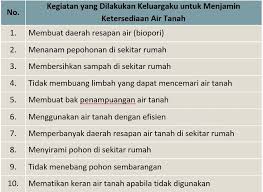 | No. | Kegiatan yang Dilakukan Keluargaku untuk Menjamin Ketersediaan Air Tanah |
|---|---|
| 1. | Membuat daerah resapan air (biopori) |
| 2. | Menanam pepohonan di sekitar rumah |
| 3. | Membersihkan sampah di sekitar rumah |
| 4. | Tidak membuang limbah yang dapat mencemari air tanah |
| 5. | Membuat bak penampuangan air tanah |
| 6. | Menggunakan air tanah dengan efisien |
| 7. | Memperbanyak daerah resapan air tanah di sekitar rumah |
| 8. | Menyirami pohon di sekitar rumah |
| 9. | Tidak menebang pohon sembarangan |
| 10. | Mematikan keran air tanah apabila tidak digunakan |